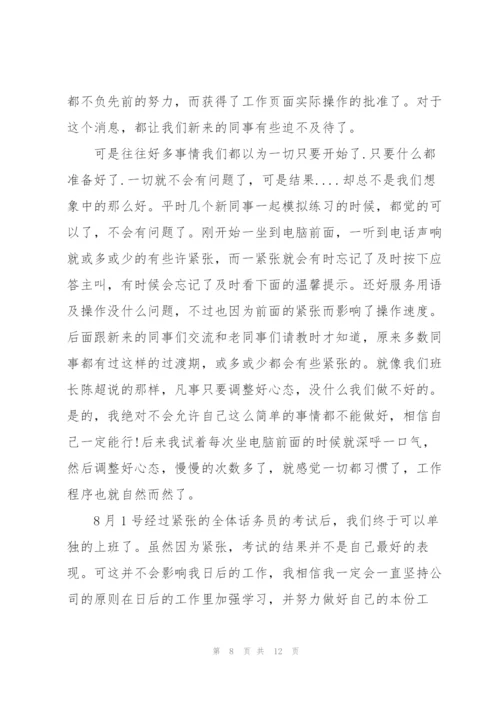 都不负先前的努力，而获得了工作页面实际操作的批准了。对于这个消息，都让我们新来的同事有些迫不及待了。

可是往往好多事情我们都以为一切只要开始了.只要什么都准备好了.一切就不会有问题了，可是结果....却总不是我们想象中的那么好。平时几个新同事一起模拟练习的时候，都觉的可以了，不会有问题了。刚开始一坐到电脑前面，一听到电话声响就或多或少的有些许紧张，而一紧张就会有时忘记了及时按下应答主叫，有时候会忘记了及时看下面的温馨提示。还好服务用语及操作没什么问题，不过也因为前面的紧张而影响了操作速度。后面跟新来的同事们交流和老同事们请教时才知道，原来多数同事都有过这样的过渡期，或多或少都会有些紧张的。就像我们班长陈超说的那样，凡事只要调整好心态，没什么我们做不好的。是的，我绝对不会允许自己这么简单的事情都不能做好，相信自己一定能行!后来我试着每次坐电脑前面的时候就深呼一口气，然后调整好心态，慢慢的次数多了，就感觉一切都习惯了，工作程序也就自然而然了。

8月1号经过紧张的全体话务员的考试后，我们终于可以单独的上班了。虽然因为紧张，考试的结果并不是自己最好的表现。可这并不会影响我日后的工作，我相信我一定会一直坚持公司的原则在日后的工作里加强学习，并努力做好自己的本份工

第 8 页 共 12 页